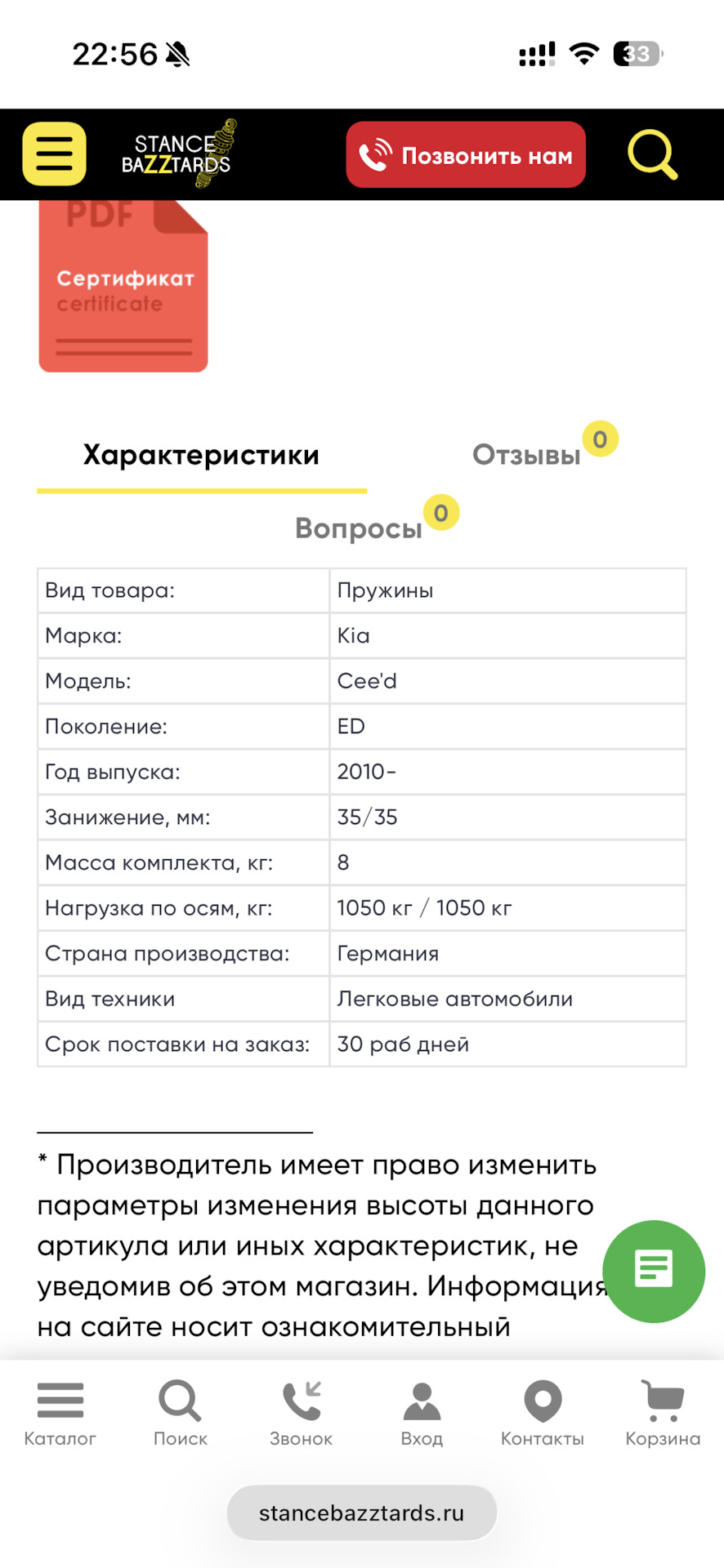 22:56

33

STANCE BAZZTARDS

Позвонить нам

PDF

Сертификат
certificate

Характеристики

Отзывы 0

Вопросы 0

| Вид товара: | Пружины |
|---|---|
| Марка: | Kia |
| Модель: | Cee'd |
| Поколение: | ED |
| Год выпуска: | 2010- |
| Занижение, мм: | 35/35 |
| Масса комплекта, кг: | 8 |
| Нагрузка по осям, кг: | 1050 кг / 1050 кг |
| Страна производства: | Германия |
| Вид техники | Легковые автомобили |
| Срок поставки на заказ: | 30 раб дней |

* Производитель имеет право изменить параметры изменения высоты данного артикула или иных характеристик, не уведомив об этом магазин. Информация на сайте носит ознакомительный

Каталог Поиск Звонок Вход Контакты Корзина

stancebazztards.ru